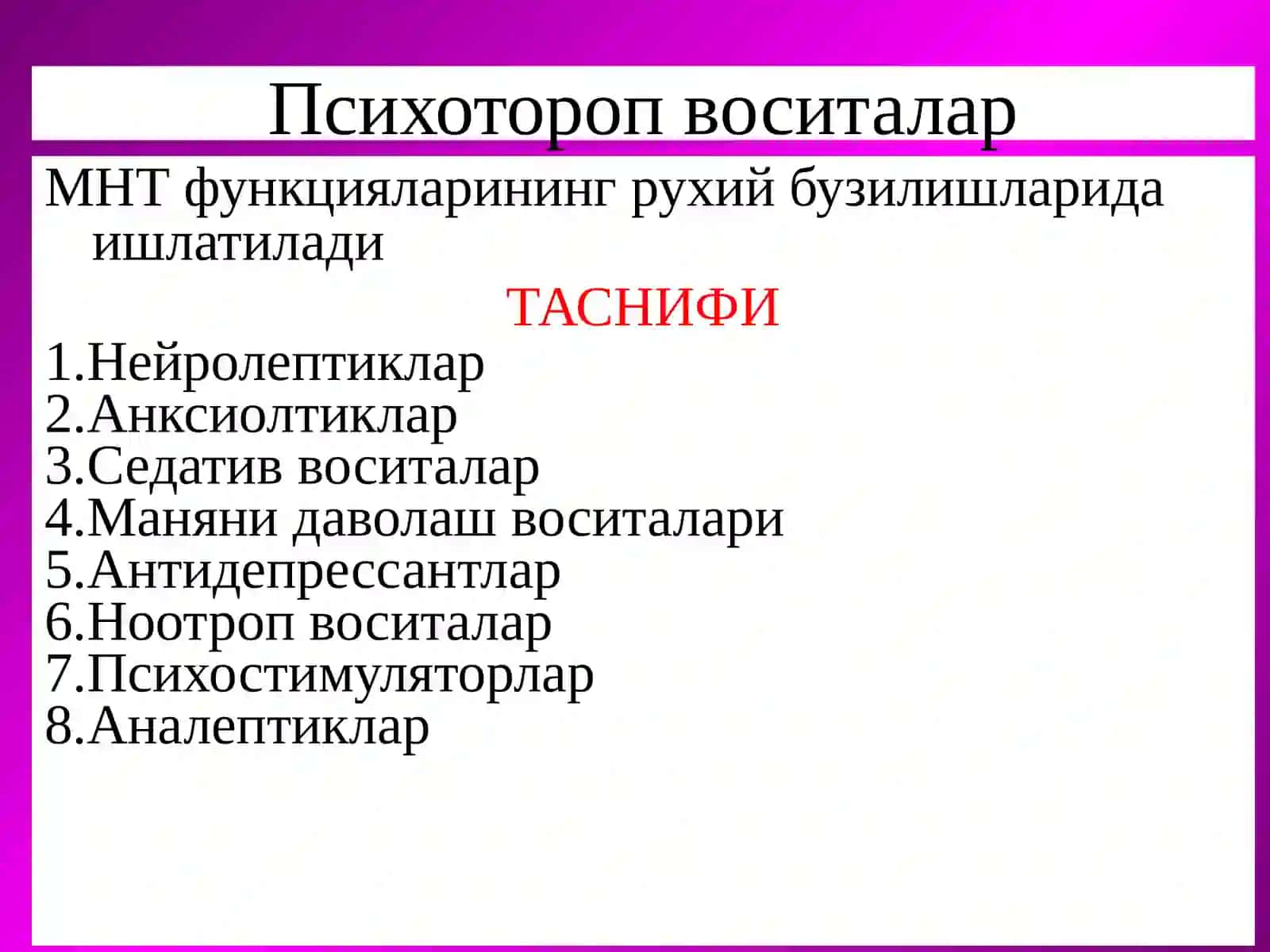 Психотороп воситалар

МНТ функцияларининг рухий бузилишларида ишлатилади

ТАСНИФИ

1.Нейролептиклар
2.Анксиолтиклар
3.Седатив воситалар
4.Маняни даволаш воситалари
5.Антидепрессантлар
6.Ноотроп воситалар
7.Психостимуляторлар
8.Аналептиклар